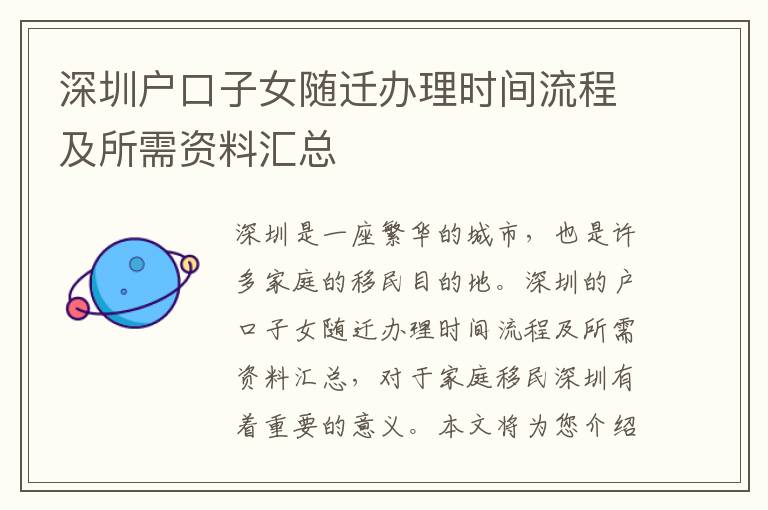 深圳户口子女随迁办理时间流程及所需资料汇总

深圳是一座繁华的城市，也是许多家庭的移民目的地。深圳的户口子女随迁办理时间流程及所需资料汇总，对于家庭移民深圳有着重要的意义。本文将为您介绍